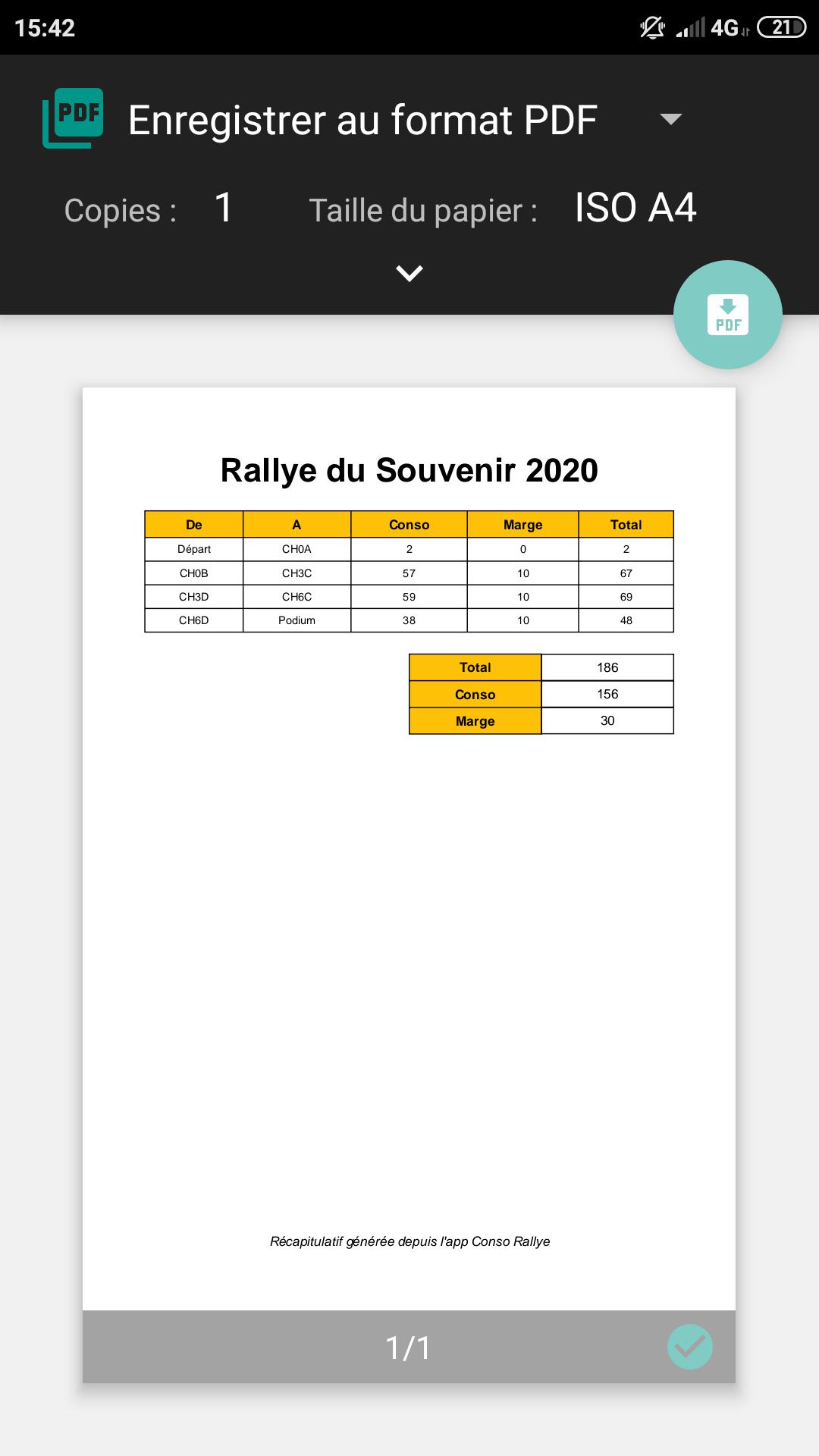 15:42 4G 21

PDF Enregistrer au format PDF

Copies : 1 Taille du papier : ISO A4

PDF

Rallye du Souvenir 2020

| De | A | Conso | Marge | Total |
|---|---|---|---|---|
| Départ | CH0A | 2 | 0 | 2 |
| CH0B | CH3C | 57 | 10 | 67 |
| CH3D | CH6C | 59 | 10 | 69 |
| CH6D | Podium | 38 | 10 | 48 |

| Total | 186 |
|---|---|
| Conso | 156 |
| Marge | 30 |

Récapitulatif générée depuis l'app Conso Rallye

1/1